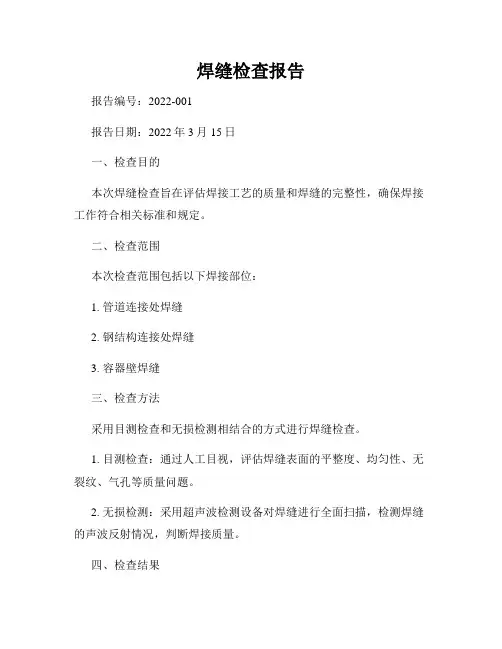 焊缝检查报告

报告编号：2022-001

报告日期：2022 年 3 月 15 日

一、检查目的

本次焊缝检查旨在评估焊接工艺的质量和焊缝的完整性，确保焊接工作符合相关标准和规定。

二、检查范围

本次检查范围包括以下焊接部位：

1. 管道连接处焊缝

2. 钢结构连接处焊缝

3. 容器壁焊缝

三、检查方法

采用目测检查和无损检测相结合的方式进行焊缝检查。

1. 目测检查：通过人工目视，评估焊缝表面的平整度、均匀性、无裂纹、气孔等质量问题。

2. 无损检测：采用超声波检测设备对焊缝进行全面扫描，检测焊缝的声波反射情况，判断焊接质量。

四、检查结果